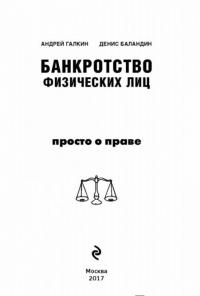 АНДРЕЙ ГАЛКИН ДЕНИС БАЛАНДИН

БАНКРОТСТВО
ФИЗИЧЕСКИХ ЛИЦ

просто о праве

Москва
2017